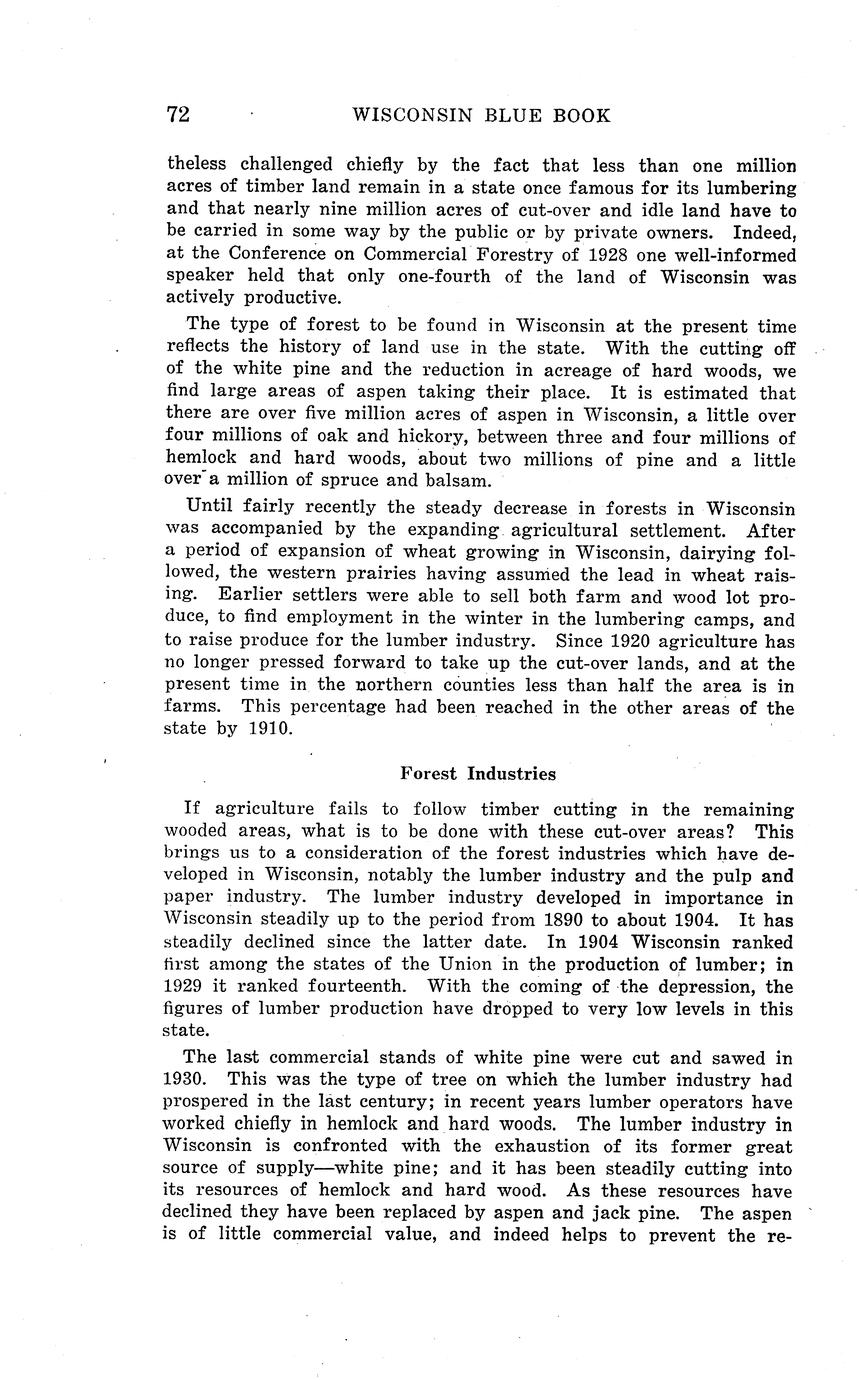 72 WISCONSIN BLUE BOOK

theless challenged chiefly by the fact that less than one million acres of timber land remain in a state once famous for its lumbering and that nearly nine million acres of cut-over and idle land have to be carried in some way by the public or by private owners. Indeed, at the Conference on Commercial Forestry of 1928 one well-informed speaker held that only one-fourth of the land of Wisconsin was actively productive.

The type of forest to be found in Wisconsin at the present time reflects the history of land use in the state. With the cutting off of the white pine and the reduction in acreage of hard woods, we find large areas of aspen taking their place. It is estimated that there are over five million acres of aspen in Wisconsin, a little over four millions of oak and hickory, between three and four millions of hemlock and hard woods, about two millions of pine and a little over a million of spruce and balsam.

Until fairly recently the steady decrease in forests in Wisconsin was accompanied by the expanding agricultural settlement. After a period of expansion of wheat growing in Wisconsin, dairying followed, the western prairies having assumed the lead in wheat raising. Earlier settlers were able to sell both farm and wood lot produce, to find employment in the winter in the lumbering camps, and to raise produce for the lumber industry. Since 1920 agriculture has no longer pressed forward to take up the cut-over lands, and at the present time in the northern counties less than half the area is in farms. This percentage had been reached in the other areas of the state by 1910.

Forest Industries

If agriculture fails to follow timber cutting in the remaining wooded areas, what is to be done with these cut-over areas? This brings us to a consideration of the forest industries which have developed in Wisconsin, notably the lumber industry and the pulp and paper industry. The lumber industry developed in importance in Wisconsin steadily up to the period from 1890 to about 1904. It has steadily declined since the latter date. In 1904 Wisconsin ranked first among the states of the Union in the production of lumber; in 1929 it ranked fourteenth. With the coming of the depression, the figures of lumber production have dropped to very low levels in this state.

The last commercial stands of white pine were cut and sawed in 1930. This was the type of tree on which the lumber industry had prospered in the last century; in recent years lumber operators have worked chiefly in hemlock and hard woods. The lumber industry in Wisconsin is confronted with the exhaustion of its former great source of supply—white pine; and it has been steadily cutting into its resources of hemlock and hard wood. As these resources have declined they have been replaced by aspen and jack pine. The aspen is of little commercial value, and indeed helps to prevent the re-